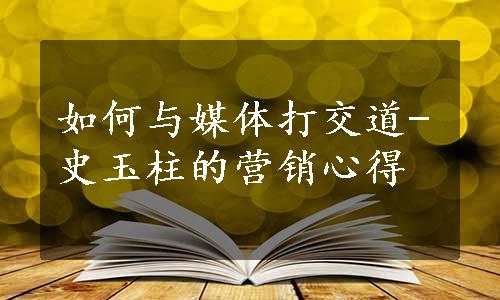 如何与媒体打交道-史玉柱的营销心得